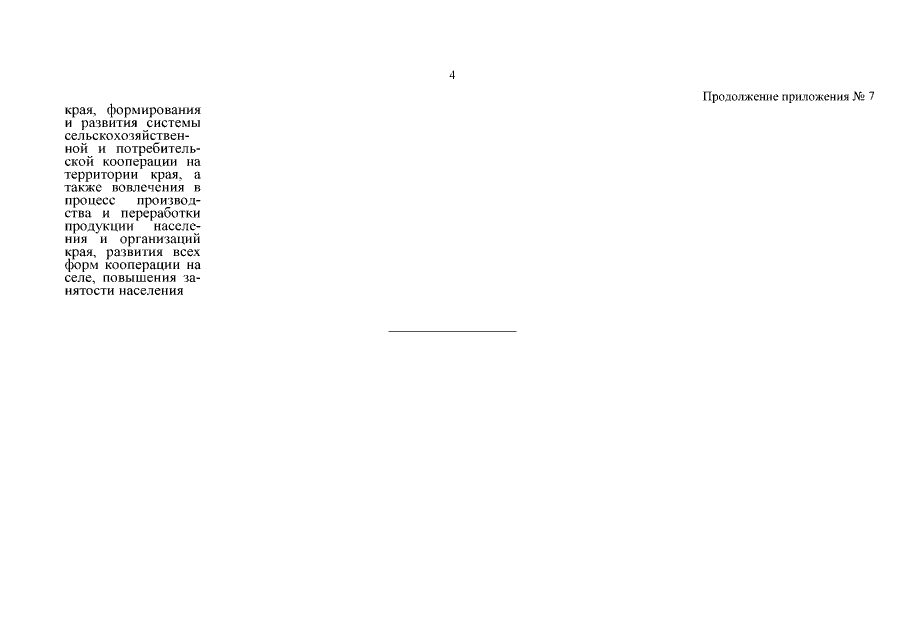 4

Продолжение приложения № 7

края, формирования и развития системы сельскохозяйственной и потребительской кооперации на территории края, а также вовлечения в процесс производства и переработки продукции населения и организаций края, развития всех форм кооперации на селе, повышения занятости населения